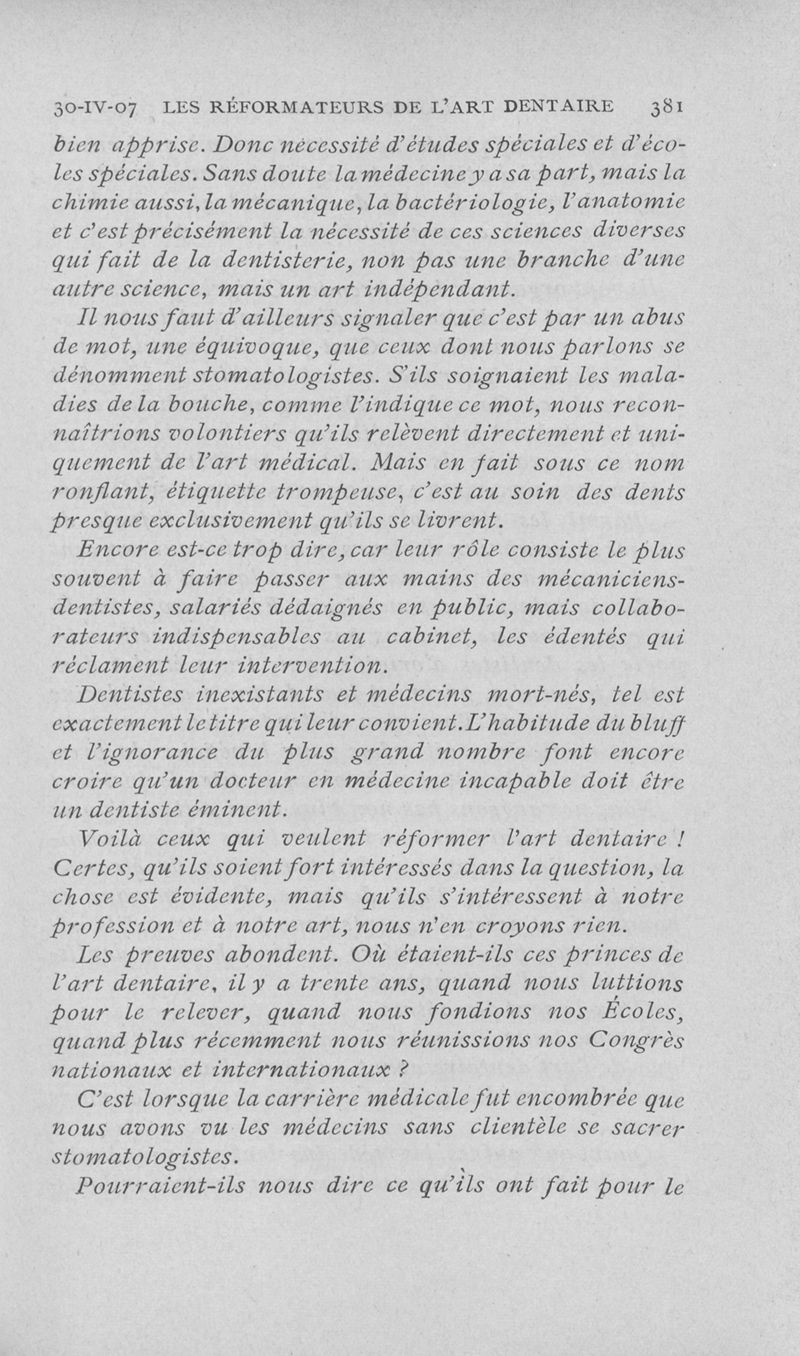 30-IV-07 LES RÉFORMATEURS DE L'ART DENTAIRE 381

bien apprise. Donc nécessité d'études spéciales et d'écoles spéciales. Sans doute la médecine y a sa part, mais la chimie aussi, la mécanique, la bactériologie, l'anatomie et c'est précisément la nécessité de ces sciences diverses qui fait de la dentisterie, non pas une branche d'une autre science, mais un art indépendant.

Il nous faut d'ailleurs signaler que c'est par un abus de mot, une équivoque, que ceux dont nous parlons se dénomment stomatologistes. S'ils soignaient les maladies de la bouche, comme l'indique ce mot, nous reconnaîtrions volontiers qu'ils relèvent directement et uniquement de l'art médical. Mais en fait sous ce nom ronflant, étiquette trompeuse, c'est au soin des dents presque exclusivement qu'ils se livrent.

Encore est-ce trop dire, car leur rôle consiste le plus souvent à faire passer aux mains des mécaniciens-dentistes, salariés dédaignés en public, mais collaborateurs indispensables au cabinet, les édentés qui réclament leur intervention.

Dentistes inexistants et médecins mort-nés, tel est exactement le titre qui leur convient. L'habitude du bluff et l'ignorance du plus grand nombre font encore croire qu'un docteur en médecine incapable doit être un dentiste éminent.

Voilà ceux qui veulent réformer l'art dentaire ! Certes, qu'ils soient fort intéressés dans la question, la chose est évidente, mais qu'ils s'intéressent à notre profession et à notre art, nous n'en croyons rien.

Les preuves abondent. Où étaient-ils ces princes de l'art dentaire, il y a trente ans, quand nous luttions pour le relever, quand nous fondions nos Écoles, quand plus récemment nous réunissions nos Congrès nationaux et internationaux ?

C'est lorsque la carrière médicale fut encombrée que nous avons vu les médecins sans clientèle se sacrer stomatologistes.

Pourraient-ils nous dire ce qu'ils ont fait pour le